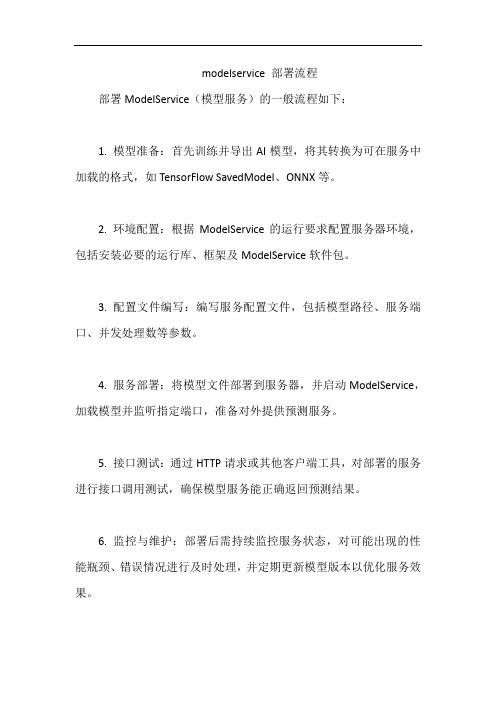 modelservice 部署流程

部署 ModelService（模型服务）的一般流程如下：

1. 模型准备：首先训练并导出 AI 模型，将其转换为可在服务中加载的格式，如 TensorFlow SavedModel、ONNX 等。

2. 环境配置：根据 ModelService 的运行要求配置服务器环境，包括安装必要的运行库、框架及 ModelService 软件包。

3. 配置文件编写：编写服务配置文件，包括模型路径、服务端口、并发处理数等参数。

4. 服务部署：将模型文件部署到服务器，并启动 ModelService，加载模型并监听指定端口，准备对外提供预测服务。

5. 接口测试：通过 HTTP 请求或其他客户端工具，对部署的服务进行接口调用测试，确保模型服务能正确返回预测结果。

6. 监控与维护：部署后需持续监控服务状态，对可能出现的性能瓶颈、错误情况进行及时处理，并定期更新模型版本以优化服务效果。